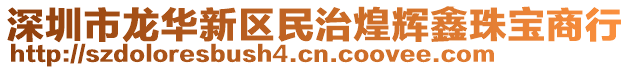 深圳市龙华新区民治煌辉鑫珠宝商行
http://szdoloresbush4.cn.coovee.com